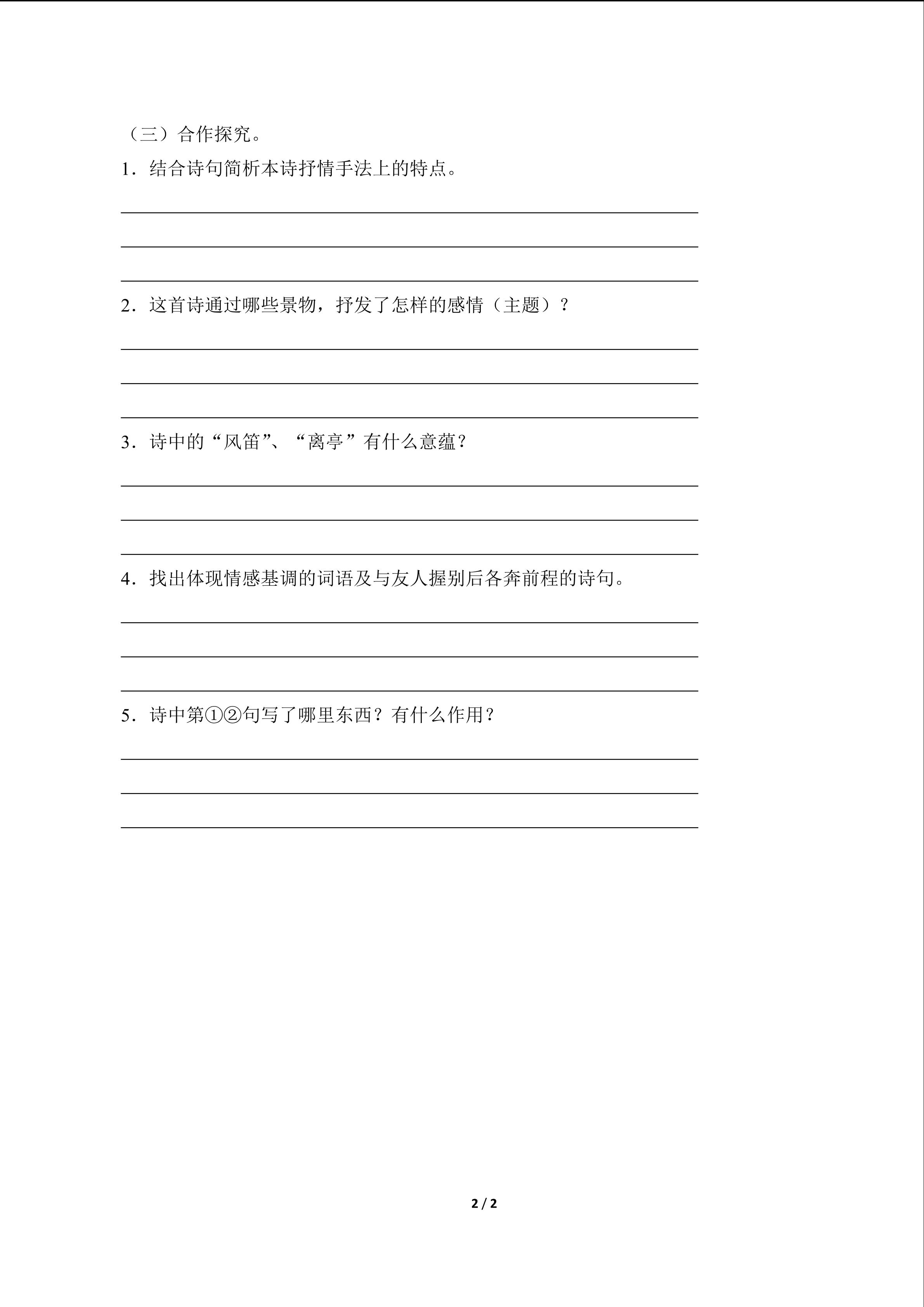 （三）合作探究。

1．结合诗句简析本诗抒情手法上的特点。

2．这首诗通过哪些景物，抒发了怎样的感情（主题）？

3．诗中的“风笛”、“离亭”有什么意蕴？

4．找出体现情感基调的词语及与友人握别后各奔前程的诗句。

5．诗中第①②句写了哪里东西？有什么作用？

2 / 2